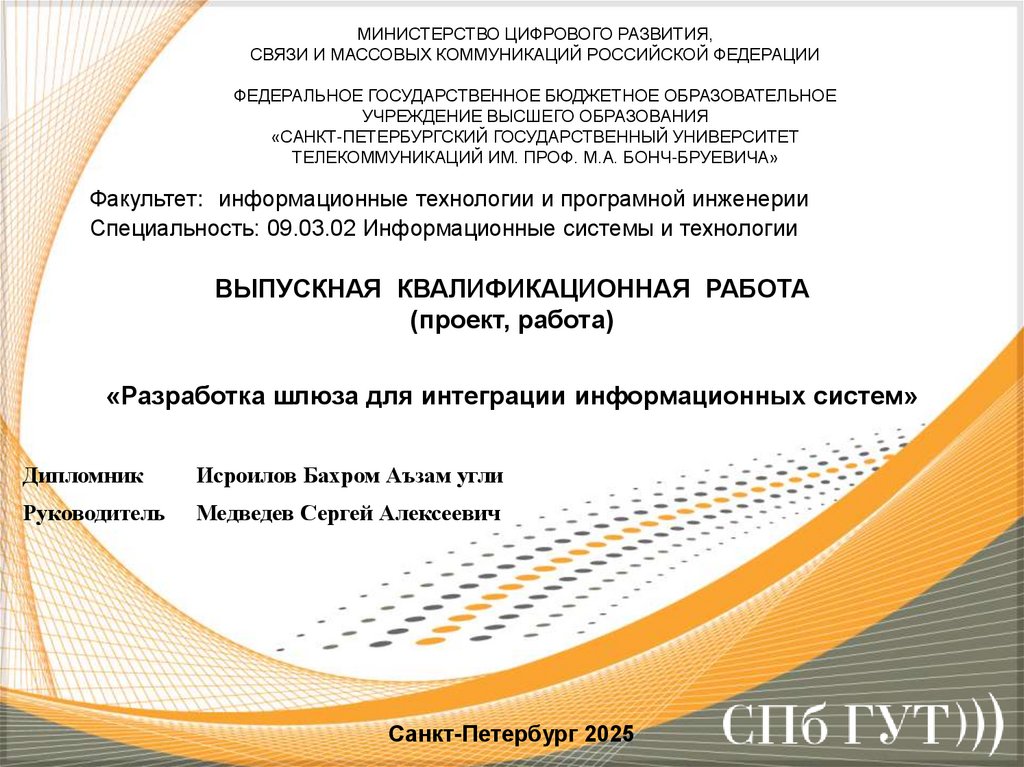 МИНИСТЕРСТВО ЦИФРОВОГО РАЗВИТИЯ,
СВЯЗИ И МАССОВЫХ КОММУНИКАЦИЙ РОССИЙСКОЙ ФЕДЕРАЦИИ

ФЕДЕРАЛЬНОЕ ГОСУДАРСТВЕННОЕ БЮДЖЕТНОЕ ОБРАЗОВАТЕЛЬНОЕ УЧРЕЖДЕНИЕ ВЫСШЕГО ОБРАЗОВАНИЯ
«САНКТ-ПЕТЕРБУРГСКИЙ ГОСУДАРСТВЕННЫЙ УНИВЕРСИТЕТ ТЕЛЕКОММУНИКАЦИЙ ИМ. ПРОФ. М.А. БОНЧ-БРУЕВИЧА»

Факультет: информационные технологии и програмной инженерии
Специальность: 09.03.02 Информационные системы и технологии

ВЫПУСКНАЯ КВАЛИФИКАЦИОННАЯ РАБОТА
(проект, работа)

«Разработка шлюза для интеграции информационных систем»

Дипломник Исроилов Бахром Аъзам угли
Руководитель Медведев Сергей Алексеевич

Санкт-Петербург 2025

СПб ГУТ)))